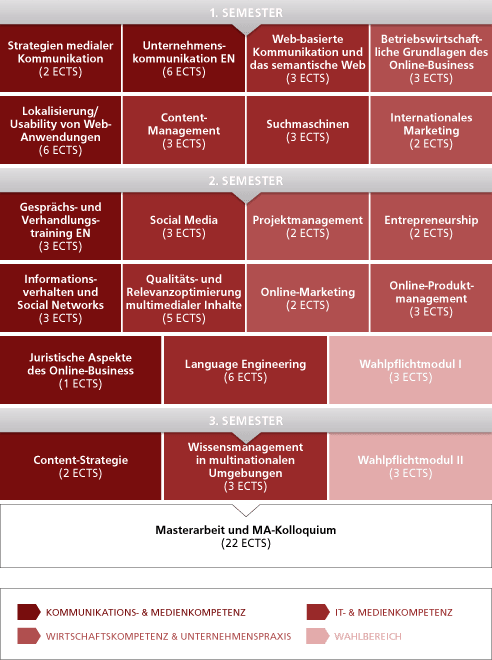 1. SEMESTER

Strategien medialer Kommunikation (2 ECTS)

Unternehmenskommunikation EN (6 ECTS)

Web-basierte Kommunikation und das semantische Web (3 ECTS)

Betriebswirtschaftliche Grundlagen des Online-Business (3 ECTS)

Lokalisierung/ Usability von Web-Anwendungen (6 ECTS)

Content-Management (3 ECTS)

Suchmaschinen (3 ECTS)

Internationales Marketing (2 ECTS)

2. SEMESTER

Gesprächs- und Verhandlungstraining EN (3 ECTS)

Social Media (3 ECTS)

Projektmanagement (2 ECTS)

Entrepreneurship (2 ECTS)

Informationsverhalten und Social Networks (3 ECTS)

Qualitäts- und Relevanzoptimierung multimedialer Inhalte (5 ECTS)

Online-Marketing (2 ECTS)

Online-Produktmanagement (3 ECTS)

Juristische Aspekte des Online-Business (1 ECTS)

Language Engineering (6 ECTS)

Wahlpflichtmodul I (3 ECTS)

3. SEMESTER

Content-Strategie (2 ECTS)

Wissensmanagement in multinationalen Umgebungen (3 ECTS)

Wahlpflichtmodul II (3 ECTS)

Masterarbeit und MA-Kolloquium (22 ECTS)

KOMMUNIKATIONS- & MEDIENKOMPETENZ

IT- & MEDIENKOMPETENZ

WIRTSCHAFTSKOMPETENZ & UNTERNEHMENSPRAXIS

WAHLBEREICH